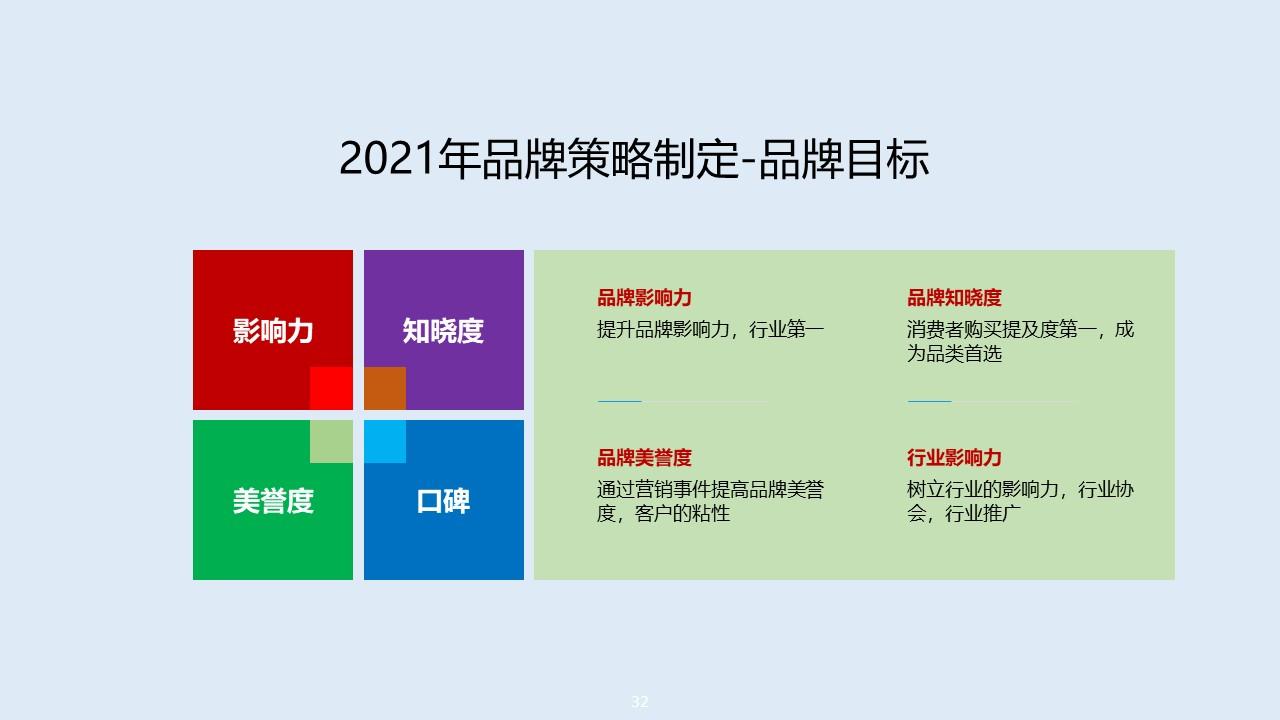 2021年品牌策略制定-品牌目标

影响力

知晓度

美誉度

口碑

品牌影响力
提升品牌影响力，行业第一

品牌知晓度
消费者购买提及度第一，成为品类首选

品牌美誉度
通过营销事件提高品牌美誉度，客户的粘性

行业影响力
树立行业的影响力，行业协会，行业推广

32